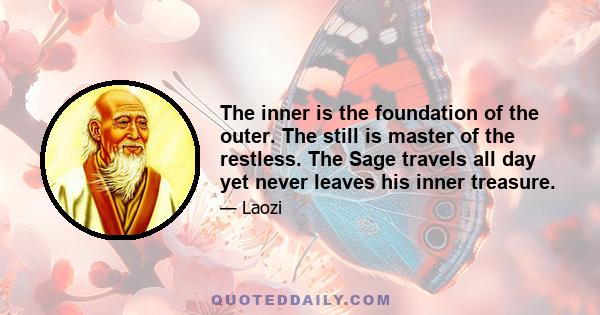 The inner is the foundation of the outer. The still is master of the restless. The Sage travels all day yet never leaves his inner treasure.

— Laozi

QUOTEDDAILY.COM